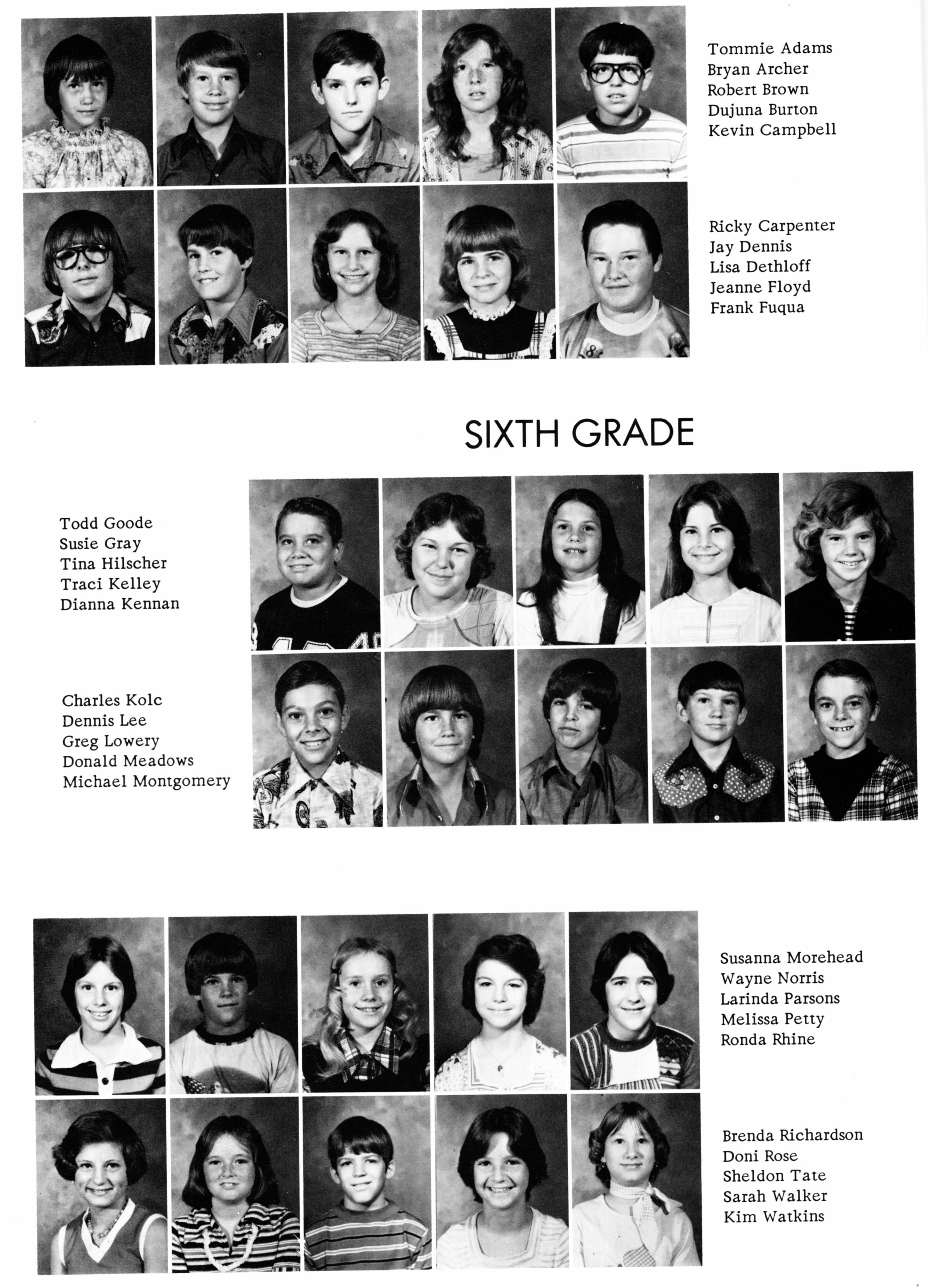 Tommie Adams
Bryan Archer
Robert Brown
Dujuna Burton
Kevin Campbell

Ricky Carpenter
Jay Dennis
Lisa Dethloff
Jeanne Floyd
Frank Fuqua

SIXTH GRADE

Todd Goode
Susie Gray
Tina Hilscher
Traci Kelley
Dianna Kennan

Charles Kolc
Dennis Lee
Greg Lowery
Donald Meadows
Michael Montgomery

Susanna Morehead
Wayne Norris
Larinda Parsons
Melissa Petty
Ronda Rhine

Brenda Richardson
Doni Rose
Sheldon Tate
Sarah Walker
Kim Watkins